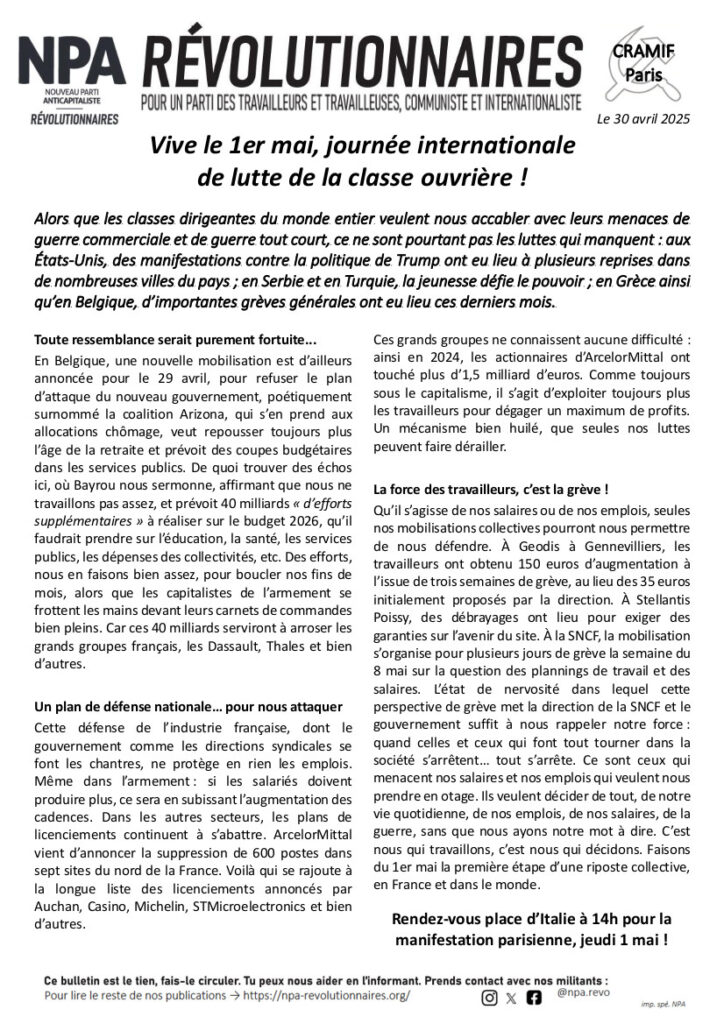 NPA
NOUVEAU PARTI ANTICAPITALISTE
RÉVOLUTIONNAIRES

RÉVOLUTIONNAIRES
POUR UN PARTI DES TRAVAILLEURS ET TRAVAILLEUSES, COMMUNISTE ET INTERNATIONALISTE

CRAMIF
Paris

Le 30 avril 2025

Vive le 1er mai, journée internationale de lutte de la classe ouvrière !

Alors que les classes dirigeantes du monde entier veulent nous accabler avec leurs menaces de guerre commerciale et de guerre tout court, ce ne sont pourtant pas les luttes qui manquent : aux États-Unis, des manifestations contre la politique de Trump ont eu lieu à plusieurs reprises dans de nombreuses villes du pays ; en Serbie et en Turquie, la jeunesse défie le pouvoir ; en Grèce ainsi qu'en Belgique, d'importantes grèves générales ont eu lieu ces derniers mois.

Toute ressemblance serait purement fortuite…

En Belgique, une nouvelle mobilisation est d'ailleurs annoncée pour le 29 avril, pour refuser le plan d'attaque du nouveau gouvernement, poétiquement surnommé la coalition Arizona, qui s'en prend aux allocations chômage, veut repousser toujours plus l'âge de la retraite et prévoit des coupes budgétaires dans les services publics. De quoi trouver des échos ici, où Bayrou nous sermonne, affirmant que nous ne travaillons pas assez, et prévoit 40 milliards « d'efforts supplémentaires » à réaliser sur le budget 2026, qu'il faudrait prendre sur l'éducation, la santé, les services publics, les dépenses des collectivités, etc. Des efforts, nous en faisons bien assez, pour boucler nos fins de mois, alors que les capitalistes de l'armement se frottent les mains devant leurs carnets de commandes bien pleins. Car ces 40 milliards serviront à arroser les grands groupes français, les Dassault, Thales et bien d'autres.

Un plan de défense nationale… pour nous attaquer

Cette défense de l'industrie française, dont le gouvernement comme les directions syndicales se font les chantres, ne protège en rien les emplois. Même dans l'armement : si les salariés doivent produire plus, ce sera en subissant l'augmentation des cadences. Dans les autres secteurs, les plans de licenciements continuent à s'abattre. ArcelorMittal vient d'annoncer la suppression de 600 postes dans sept sites du nord de la France. Voilà qui se rajoute à la longue liste des licenciements annoncés par Auchan, Casino, Michelin, STMicroelectronics et bien d'autres.

Ces grands groupes ne connaissent aucune difficulté : ainsi en 2024, les actionnaires d'ArcelorMittal ont touché plus d'1,5 milliard d'euros. Comme toujours sous le capitalisme, il s'agit d'exploiter toujours plus les travailleurs pour dégager un maximum de profits. Un mécanisme bien huilé, que seules nos luttes peuvent faire dérailler.

La force des travailleurs, c'est la grève !

Qu'il s'agisse de nos salaires ou de nos emplois, seules nos mobilisations collectives pourront nous permettre de nous défendre. À Geodis à Gennevilliers, les travailleurs ont obtenu 150 euros d'augmentation à l'issue de trois semaines de grève, au lieu des 35 euros initialement proposés par la direction. À Stellantis Poissy, des débrayages ont lieu pour exiger des garanties sur l'avenir du site. À la SNCF, la mobilisation s'organise pour plusieurs jours de grève la semaine du 8 mai sur la question des plannings de travail et des salaires. L'état de nervosité dans lequel cette perspective de grève met la direction de la SNCF et le gouvernement suffit à nous rappeler notre force : quand celles et ceux qui font tout tourner dans la société s'arrêtent… tout s'arrête. Ce sont ceux qui menacent nos salaires et nos emplois qui veulent nous prendre en otage. Ils veulent décider de tout, de notre vie quotidienne, de nos emplois, de nos salaires, de la guerre, sans que nous ayons notre mot à dire. C'est nous qui travaillons, c'est nous qui décidons. Faisons du 1er mai la première étape d'une riposte collective, en France et dans le monde.

Rendez-vous place d'Italie à 14h pour la manifestation parisienne, jeudi 1 mai !

Ce bulletin est le tien, fais-le circuler. Tu peux nous aider en l'informant. Prends contact avec nos militants :
Pour lire le reste de nos publications → https://npa-revolutionnaires.org/
@npa.revo
imp. spé. NPA